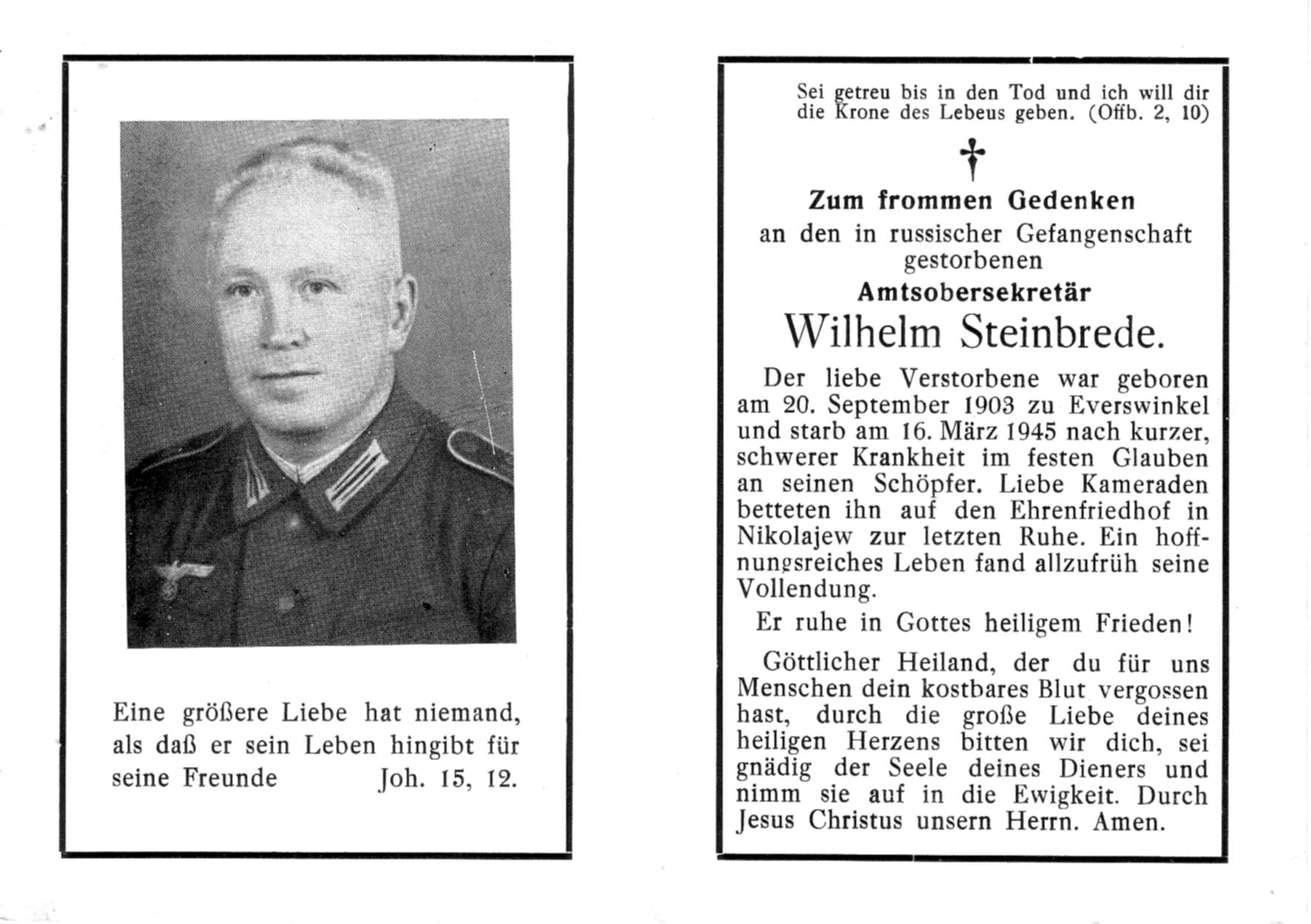 Eine größere Liebe hat niemand, als daß er sein Leben hingibt für seine Freunde Joh. 15, 12.

Sei getreu bis in den Tod und ich will dir die Krone des Lebeus geben. (Offb. 2, 10)

Zum frommen Gedenken
an den in russischer Gefangenschaft gestorbenen
Amtsobersekretär
Wilhelm Steinbrede.

Der liebe Verstorbene war geboren am 20. September 1903 zu Everswinkel und starb am 16. März 1945 nach kurzer, schwerer Krankheit im festen Glauben an seinen Schöpfer. Liebe Kameraden betteten ihn auf den Ehrenfriedhof in Nikolajew zur letzten Ruhe. Ein hoffnungsreiches Leben fand allzufrüh seine Vollendung.

Er ruhe in Gottes heiligem Frieden!

Göttlicher Heiland, der du für uns Menschen dein kostbares Blut vergossen hast, durch die große Liebe deines heiligen Herzens bitten wir dich, sei gnädig der Seele deines Dieners und nimm sie auf in die Ewigkeit. Durch Jesus Christus unsern Herrn. Amen.